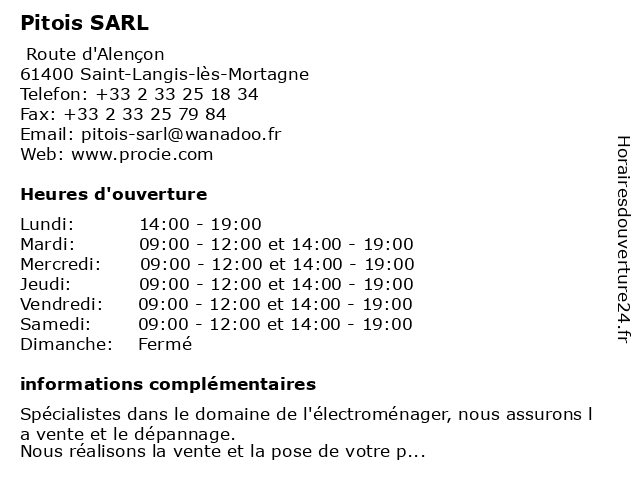 Pitois SARL

Route d'Alençon
61400 Saint-Langis-lès-Mortagne
Telefon: +33 2 33 25 18 34
Fax: +33 2 33 25 79 84
Email: pitois-sarl@wanadoo.fr
Web: www.procie.com

Heures d'ouverture

| | |
|---|---|
| Lundi: | 14:00 - 19:00 |
| Mardi: | 09:00 - 12:00 et 14:00 - 19:00 |
| Mercredi: | 09:00 - 12:00 et 14:00 - 19:00 |
| Jeudi: | 09:00 - 12:00 et 14:00 - 19:00 |
| Vendredi: | 09:00 - 12:00 et 14:00 - 19:00 |
| Samedi: | 09:00 - 12:00 et 14:00 - 19:00 |
| Dimanche: | Fermé |

informations complémentaires

Spécialistes dans le domaine de l'électroménager, nous assurons l a vente et le dépannage.
Nous réalisons la vente et la pose de votre p...

Horairesdouverture24.fr